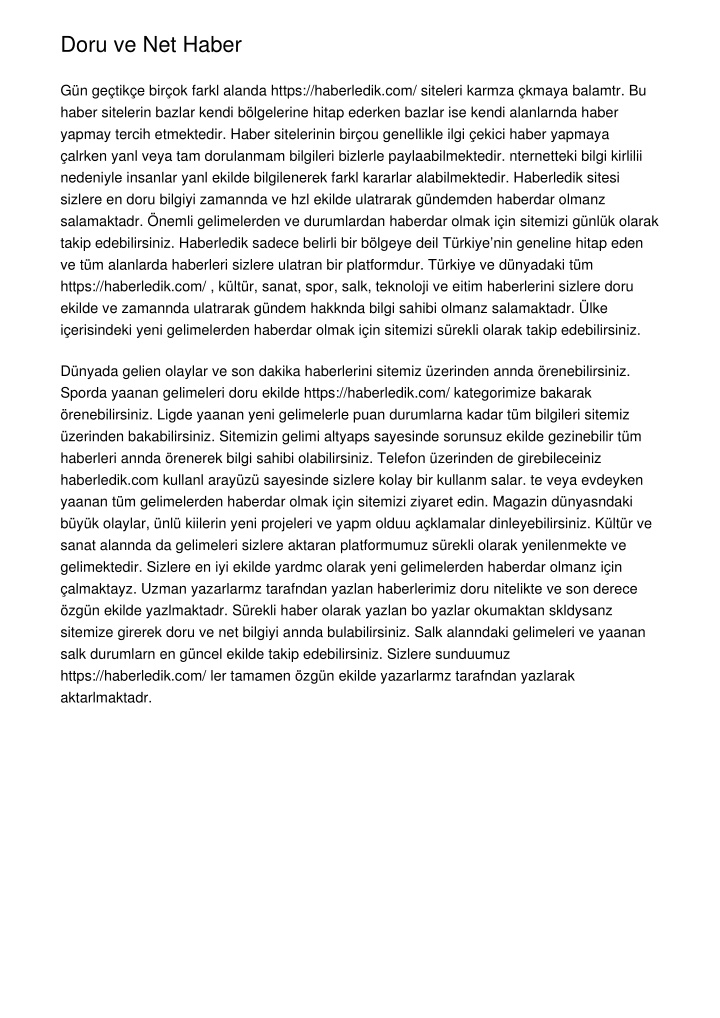 Doru ve Net Haber

Gün geçtikçe birçok farkl alanda https://haberledik.com/ siteleri karmza çkmaya balamtr. Bu haber sitelerin bazlar kendi bölgelerine hitap ederken bazlar ise kendi alanlarnda haber yapmay tercih etmektedir. Haber sitelerinin birçou genellikle ilgi çekici haber yapmaya çalrken yanl veya tam dorulanmam bilgileri bizlerle paylaabilmektedir. nternetteki bilgi kirlilii nedeniyle insanlar yanl ekilde bilgilenerek farkl kararlar alabilmektedir. Haberledik sitesi sizlere en doru bilgiyi zamannda ve hzl ekilde ulatrarak gündemden haberdar olmanz salamaktadr. Önemli gelimelerden ve durumlardan haberdar olmak için sitemizi günlük olarak takip edebilirsiniz. Haberledik sadece belirli bir bölgeye deil Türkiye'nin geneline hitap eden ve tüm alanlarda haberleri sizlere ulatran bir platformdur. Türkiye ve dünyadaki tüm https://haberledik.com/ , kültür, sanat, spor, salk, teknoloji ve eitim haberlerini sizlere doru ekilde ve zamannda ulatrarak gündem hakknda bilgi sahibi olmanz salamaktadr. Ülke içerisindeki yeni gelimelerden haberdar olmak için sitemizi sürekli olarak takip edebilirsiniz.

Dünyada gelien olaylar ve son dakika haberlerini sitemiz üzerinden annda örenebilirsiniz. Sporda yaanan gelimeleri doru ekilde https://haberledik.com/ kategorimize bakarak örenebilirsiniz. Ligde yaanan yeni gelimelerle puan durumlarna kadar tüm bilgileri sitemiz üzerinden bakabilirsiniz. Sitemizin gelimi altyaps sayesinde sorunsuz ekilde gezinebilir tüm haberleri annda örenerek bilgi sahibi olabilirsiniz. Telefon üzerinden de girebileceiniz haberledik.com kullanl arayüzü sayesinde sizlere kolay bir kullanm salar. te veya evdeyken yaanan tüm gelimelerden haberdar olmak için sitemizi ziyaret edin. Magazin dünyasndaki büyük olaylar, ünlü kiilerin yeni projeleri ve yapm olduu açklamalar dinleyebilirsiniz. Kültür ve sanat alannda da gelimeleri sizlere aktaran platformumuz sürekli olarak yenilenmekte ve gelimektedir. Sizlere en iyi ekilde yardmc olarak yeni gelimelerden haberdar olmanz için çalmaktayz. Uzman yazarlarmz tarafndan yazlan haberlerimiz doru nitelikte ve son derece özgün ekilde yazlmaktadr. Sürekli haber olarak yazlan bo yazlar okumaktan skldysanz sitemize girerek doru ve net bilgiyi annda bulabilirsiniz. Salk alanndaki gelimeleri ve yaanan salk durumlarn en güncel ekilde takip edebilirsiniz. Sizlere sunduumuz https://haberledik.com/ ler tamamen özgün ekilde yazarlarmz tarafndan yazlarak aktarlmaktadr.